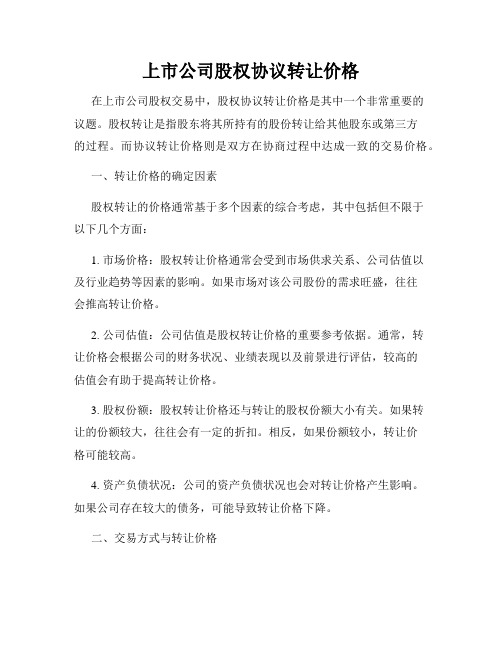 上市公司股权协议转让价格

在上市公司股权交易中，股权协议转让价格是其中一个非常重要的议题。股权转让是指股东将其所持有的股份转让给其他股东或第三方的过程。而协议转让价格则是双方在协商过程中达成一致的交易价格。

一、转让价格的确定因素

股权转让的价格通常基于多个因素的综合考虑，其中包括但不限于以下几个方面：

1. 市场价格：股权转让价格通常会受到市场供求关系、公司估值以及行业趋势等因素的影响。如果市场对该公司股份的需求旺盛，往往会推高转让价格。

2. 公司估值：公司估值是股权转让价格的重要参考依据。通常，转让价格会根据公司的财务状况、业绩表现以及前景进行评估，较高的估值会有助于提高转让价格。

3. 股权份额：股权转让价格还与转让的股权份额大小有关。如果转让的份额较大，往往会有一定的折扣。相反，如果份额较小，转让价格可能较高。

4. 资产负债状况：公司的资产负债状况也会对转让价格产生影响。如果公司存在较大的债务，可能导致转让价格下降。

二、交易方式与转让价格